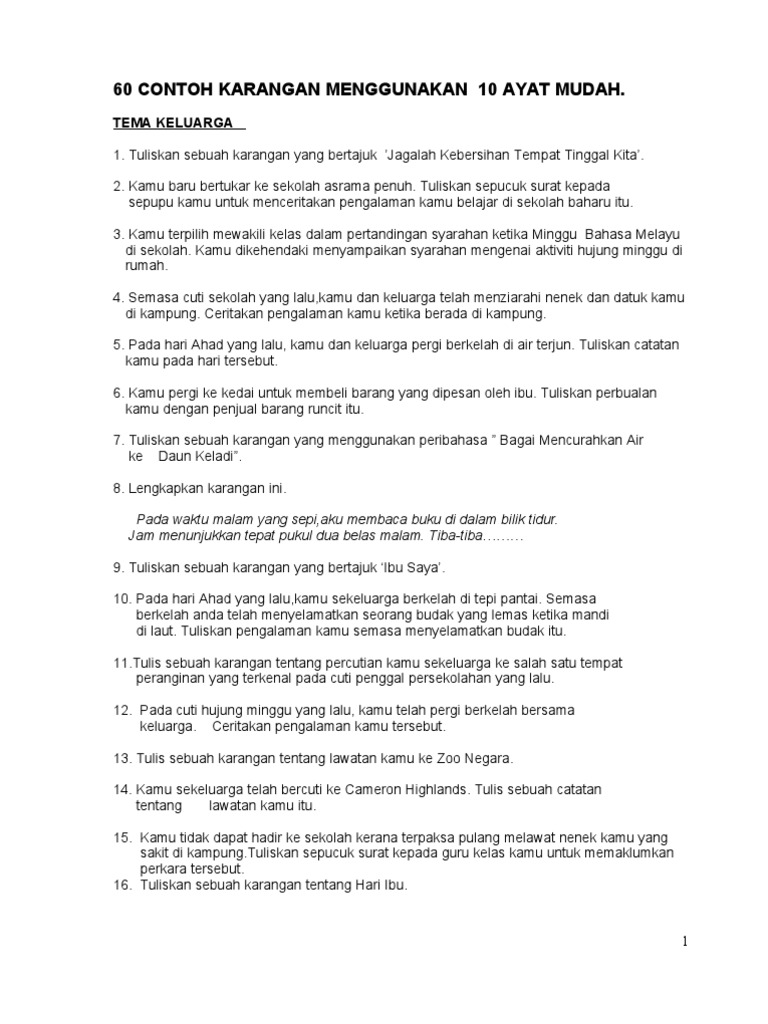 60 CONTOH KARANGAN MENGGUNAKAN 10 AYAT MUDAH.

TEMA KELUARGA

1. Tuliskan sebuah karangan yang bertajuk 'Jagalah Kebersihan Tempat Tinggal Kita'.

2. Kamu baru bertukar ke sekolah asrama penuh. Tuliskan sepucuk surat kepada sepupu kamu untuk menceritakan pengalaman kamu belajar di sekolah baharu itu.

3. Kamu terpilih mewakili kelas dalam pertandingan syarahan ketika Minggu Bahasa Melayu di sekolah. Kamu dikehendaki menyampaikan syarahan mengenai aktiviti hujung minggu di rumah.

4. Semasa cuti sekolah yang lalu,kamu dan keluarga telah menziarahi nenek dan datuk kamu di kampung. Ceritakan pengalaman kamu ketika berada di kampung.

5. Pada hari Ahad yang lalu, kamu dan keluarga pergi berkelah di air terjun. Tuliskan catatan kamu pada hari tersebut.

6. Kamu pergi ke kedai untuk membeli barang yang dipesan oleh ibu. Tuliskan perbualan kamu dengan penjual barang runcit itu.

7. Tuliskan sebuah karangan yang menggunakan peribahasa " Bagai Mencurahkan Air ke Daun Keladi".

8. Lengkapkan karangan ini.

Pada waktu malam yang sepi,aku membaca buku di dalam bilik tidur. Jam menunjukkan tepat pukul dua belas malam. Tiba-tiba………

9. Tuliskan sebuah karangan yang bertajuk 'Ibu Saya'.

10. Pada hari Ahad yang lalu,kamu sekeluarga berkelah di tepi pantai. Semasa berkelah anda telah menyelamatkan seorang budak yang lemas ketika mandi di laut. Tuliskan pengalaman kamu semasa menyelamatkan budak itu.

11.Tulis sebuah karangan tentang percutian kamu sekeluarga ke salah satu tempat peranginan yang terkenal pada cuti penggal persekolahan yang lalu.

12. Pada cuti hujung minggu yang lalu, kamu telah pergi berkelah bersama keluarga. Ceritakan pengalaman kamu tersebut.

13. Tulis sebuah karangan tentang lawatan kamu ke Zoo Negara.

14. Kamu sekeluarga telah bercuti ke Cameron Highlands. Tulis sebuah catatan tentang lawatan kamu itu.

15. Kamu tidak dapat hadir ke sekolah kerana terpaksa pulang melawat nenek kamu yang sakit di kampung.Tuliskan sepucuk surat kepada guru kelas kamu untuk memaklumkan perkara tersebut.
16. Tuliskan sebuah karangan tentang Hari Ibu.

1